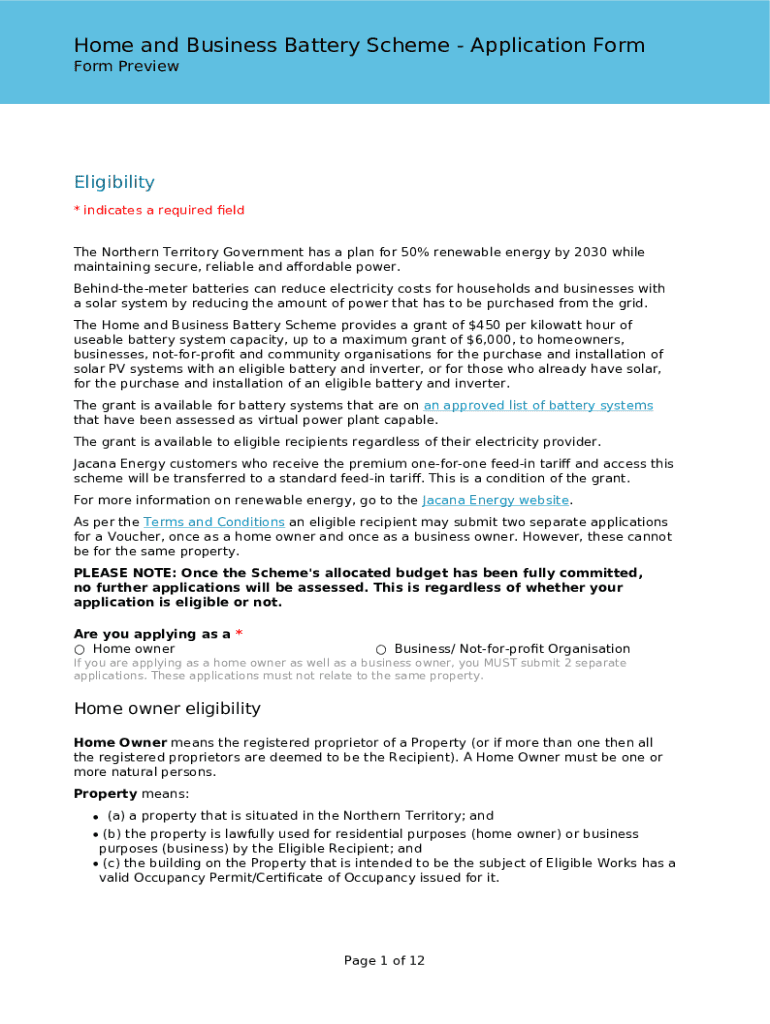 Home and Business Battery Scheme - Application Form
Form Preview

Eligibility

* indicates a required field

The Northern Territory Government has a plan for 50% renewable energy by 2030 while maintaining secure, reliable and affordable power.

Behind-the-meter batteries can reduce electricity costs for households and businesses with a solar system by reducing the amount of power that has to be purchased from the grid.

The Home and Business Battery Scheme provides a grant of $450 per kilowatt hour of useable battery system capacity, up to a maximum grant of $6,000, to homeowners, businesses, not-for-profit and community organisations for the purchase and installation of solar PV systems with an eligible battery and inverter, or for those who already have solar, for the purchase and installation of an eligible battery and inverter.

The grant is available for battery systems that are on an approved list of battery systems that have been assessed as virtual power plant capable.

The grant is available to eligible recipients regardless of their electricity provider.

Jacana Energy customers who receive the premium one-for-one feed-in tariff and access this scheme will be transferred to a standard feed-in tariff. This is a condition of the grant.

For more information on renewable energy, go to the Jacana Energy website.

As per the Terms and Conditions an eligible recipient may submit two separate applications for a Voucher, once as a home owner and once as a business owner. However, these cannot be for the same property.

PLEASE NOTE: Once the Scheme's allocated budget has been fully committed, no further applications will be assessed. This is regardless of whether your application is eligible or not.

Are you applying as a *
○ Home owner ○ Business/ Not-for-profit Organisation
If you are applying as a home owner as well as a business owner, you MUST submit 2 separate applications. These applications must not relate to the same property.

Home owner eligibility

Home Owner means the registered proprietor of a Property (or if more than one then all the registered proprietors are deemed to be the Recipient). A Home Owner must be one or more natural persons.

Property means:

• (a) a property that is situated in the Northern Territory; and
• (b) the property is lawfully used for residential purposes (home owner) or business purposes (business) by the Eligible Recipient; and
• (c) the building on the Property that is intended to be the subject of Eligible Works has a valid Occupancy Permit/Certificate of Occupancy issued for it.

Page 1 of 12